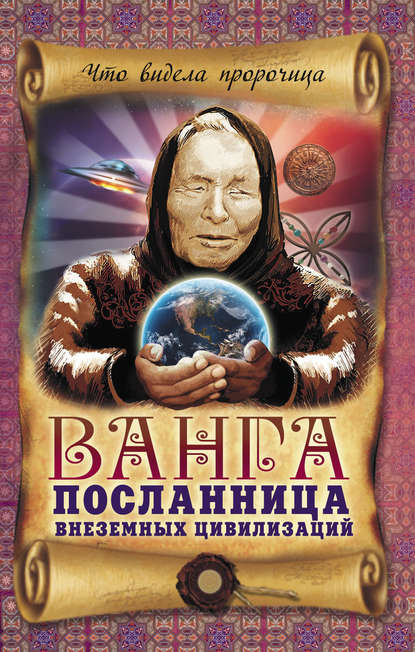 Что видела пророчица

ВАНГА
ПОСЛАННИЦА
ВНЕЗЕМНЫХ ЦИВИЛИЗАЦИЙ